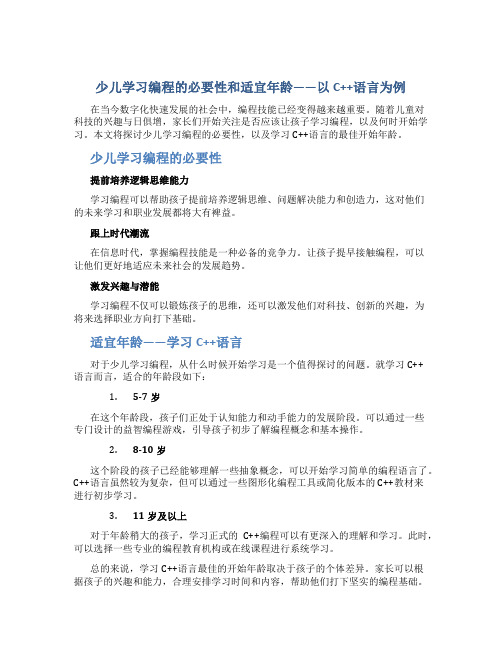 少儿学习编程的必要性和适宜年龄——以 C++语言为例

在当今数字化快速发展的社会中，编程技能已经变得越来越重要。随着儿童对科技的兴趣与日俱增，家长们开始关注是否应该让孩子学习编程，以及何时开始学习。本文将探讨少儿学习编程的必要性，以及学习 C++语言的最佳开始年龄。

少儿学习编程的必要性

提前培养逻辑思维能力

学习编程可以帮助孩子提前培养逻辑思维、问题解决能力和创造力，这对他们的未来学习和职业发展都将大有裨益。

跟上时代潮流

在信息时代，掌握编程技能是一种必备的竞争力。让孩子提早接触编程，可以让他们更好地适应未来社会的发展趋势。

激发兴趣与潜能

学习编程不仅可以锻炼孩子的思维，还可以激发他们对科技、创新的兴趣，为将来选择职业方向打下基础。

适宜年龄——学习 C++语言

对于少儿学习编程，从什么时候开始学习是一个值得探讨的问题。就学习 C++语言而言，适合的年龄段如下：

1. 5-7 岁

在这个年龄段，孩子们正处于认知能力和动手能力的发展阶段。可以通过一些专门设计的益智编程游戏，引导孩子初步了解编程概念和基本操作。

2. 8-10 岁

这个阶段的孩子已经能够理解一些抽象概念，可以开始学习简单的编程语言了。C++语言虽然较为复杂，但可以通过一些图形化编程工具或简化版本的 C++教材来进行初步学习。

3. 11 岁及以上

对于年龄稍大的孩子，学习正式的 C++编程可以有更深入的理解和学习。此时，可以选择一些专业的编程教育机构或在线课程进行系统学习。

总的来说，学习 C++语言最佳的开始年龄取决于孩子的个体差异。家长可以根据孩子的兴趣和能力，合理安排学习时间和内容，帮助他们打下坚实的编程基础。